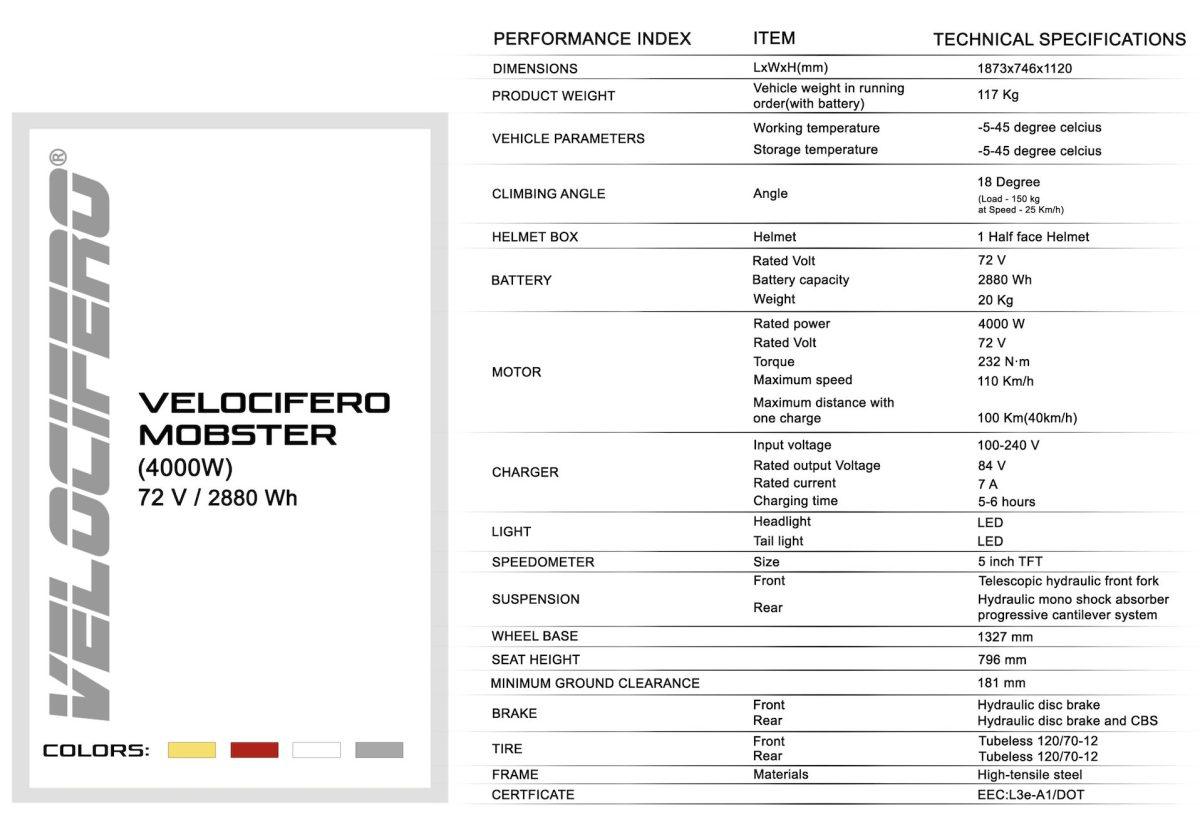 VELOCIFERO®

VELOCIFERO MOBSTER
(4000W)
72 V / 2880 Wh

COLORS:

| PERFORMANCE INDEX | ITEM | TECHNICAL SPECIFICATIONS |
|---|---|---|
| DIMENSIONS | LxWxH(mm) | 1873x746x1120 |
| PRODUCT WEIGHT | Vehicle weight in running order(with battery) | 117 Kg |
| VEHICLE PARAMETERS | Working temperature | -5-45 degree celcius |
| | Storage temperature | -5-45 degree celcius |
| CLIMBING ANGLE | Angle | 18 Degree (Load - 150 kg at Speed - 25 Km/h) |
| HELMET BOX | Helmet | 1 Half face Helmet |
| BATTERY | Rated Volt | 72 V |
| | Battery capacity | 2880 Wh |
| | Weight | 20 Kg |
| MOTOR | Rated power | 4000 W |
| | Rated Volt | 72 V |
| | Torque | 232 N·m |
| | Maximum speed | 110 Km/h |
| | Maximum distance with one charge | 100 Km(40km/h) |
| CHARGER | Input voltage | 100-240 V |
| | Rated output Voltage | 84 V |
| | Rated current | 7 A |
| | Charging time | 5-6 hours |
| LIGHT | Headlight | LED |
| | Tail light | LED |
| SPEEDOMETER | Size | 5 inch TFT |
| SUSPENSION | Front | Telescopic hydraulic front fork |
| | Rear | Hydraulic mono shock absorber progressive cantilever system |
| WHEEL BASE | | 1327 mm |
| SEAT HEIGHT | | 796 mm |
| MINIMUM GROUND CLEARANCE | | 181 mm |
| BRAKE | Front | Hydraulic disc brake |
| | Rear | Hydraulic disc brake and CBS |
| TIRE | Front | Tubeless 120/70-12 |
| | Rear | Tubeless 120/70-12 |
| FRAME | Materials | High-tensile steel |
| CERTFICATE | | EEC:L3e-A1/DOT |